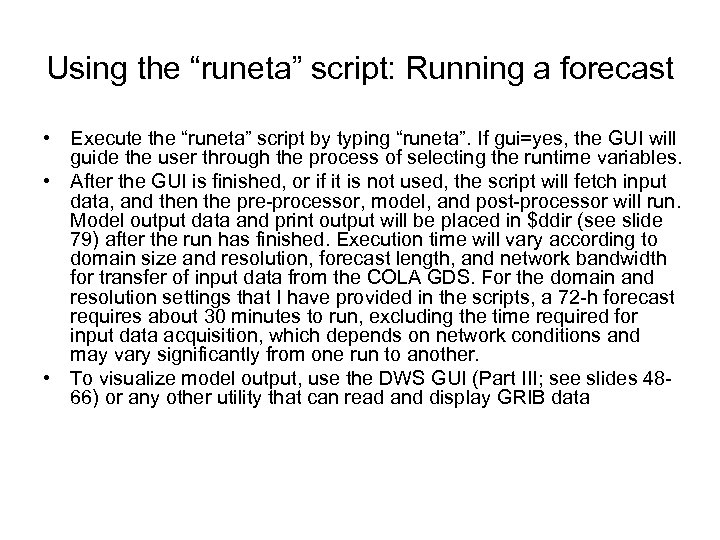 Using the “runeta” script: Running a forecast

• Execute the “runeta” script by typing “runeta”. If gui=yes, the GUI will guide the user through the process of selecting the runtime variables.

• After the GUI is finished, or if it is not used, the script will fetch input data, and then the pre-processor, model, and post-processor will run. Model output data and print output will be placed in \$ddir (see slide 79) after the run has finished. Execution time will vary according to domain size and resolution, forecast length, and network bandwidth for transfer of input data from the COLA GDS. For the domain and resolution settings that I have provided in the scripts, a 72-h forecast requires about 30 minutes to run, excluding the time required for input data acquisition, which depends on network conditions and may vary significantly from one run to another.

• To visualize model output, use the DWS GUI (Part III; see slides 48-66) or any other utility that can read and display GRIB data